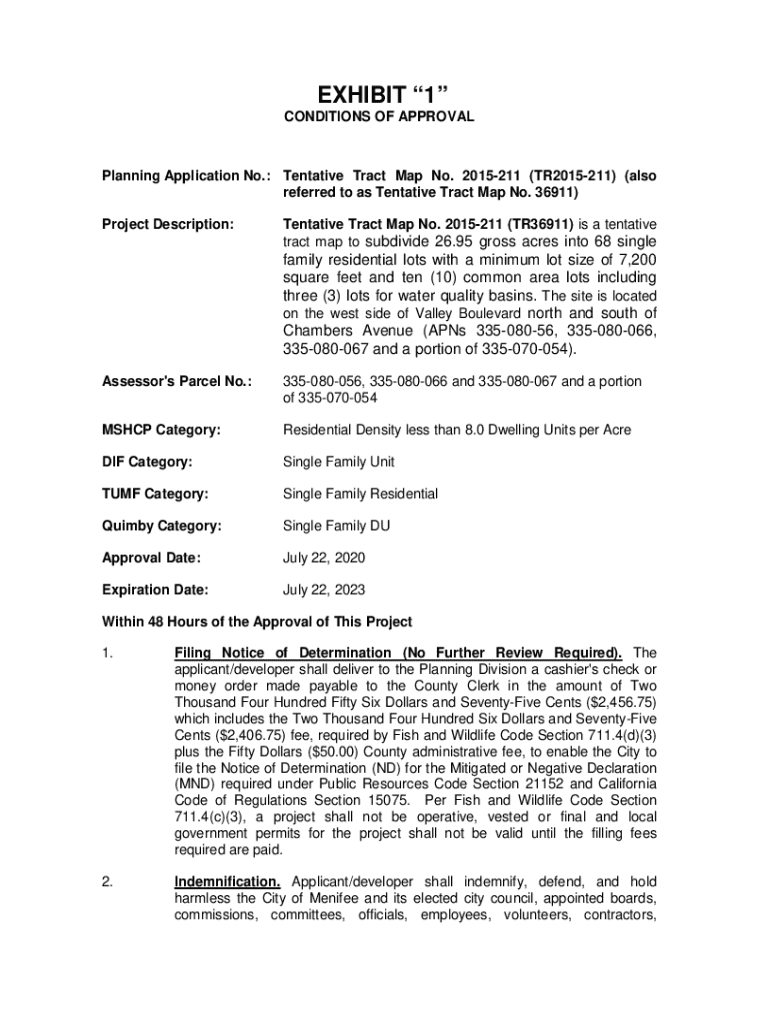 EXHIBIT “1”
CONDITIONS OF APPROVAL

Planning Application No.: Tentative Tract Map No. 2015-211 (TR2015-211) (also referred to as Tentative Tract Map No. 36911)

Project Description: Tentative Tract Map No. 2015-211 (TR36911) is a tentative tract map to subdivide 26.95 gross acres into 68 single family residential lots with a minimum lot size of 7,200 square feet and ten (10) common area lots including three (3) lots for water quality basins. The site is located on the west side of Valley Boulevard north and south of Chambers Avenue (APNs 335-080-56, 335-080-066, 335-080-067 and a portion of 335-070-054).

Assessor's Parcel No.: 335-080-056, 335-080-066 and 335-080-067 and a portion of 335-070-054

MSHCP Category: Residential Density less than 8.0 Dwelling Units per Acre

DIF Category: Single Family Unit

TUMF Category: Single Family Residential

Quimby Category: Single Family DU

Approval Date: July 22, 2020

Expiration Date: July 22, 2023

Within 48 Hours of the Approval of This Project

1. Filing Notice of Determination (No Further Review Required). The applicant/developer shall deliver to the Planning Division a cashier's check or money order made payable to the County Clerk in the amount of Two Thousand Four Hundred Fifty Six Dollars and Seventy-Five Cents ($2,456.75) which includes the Two Thousand Four Hundred Six Dollars and Seventy-Five Cents ($2,406.75) fee, required by Fish and Wildlife Code Section 711.4(d)(3) plus the Fifty Dollars ($50.00) County administrative fee, to enable the City to file the Notice of Determination (ND) for the Mitigated or Negative Declaration (MND) required under Public Resources Code Section 21152 and California Code of Regulations Section 15075. Per Fish and Wildlife Code Section 711.4(c)(3), a project shall not be operative, vested or final and local government permits for the project shall not be valid until the filling fees required are paid.

2. Indemnification. Applicant/developer shall indemnify, defend, and hold harmless the City of Menifee and its elected city council, appointed boards, commissions, committees, officials, employees, volunteers, contractors,